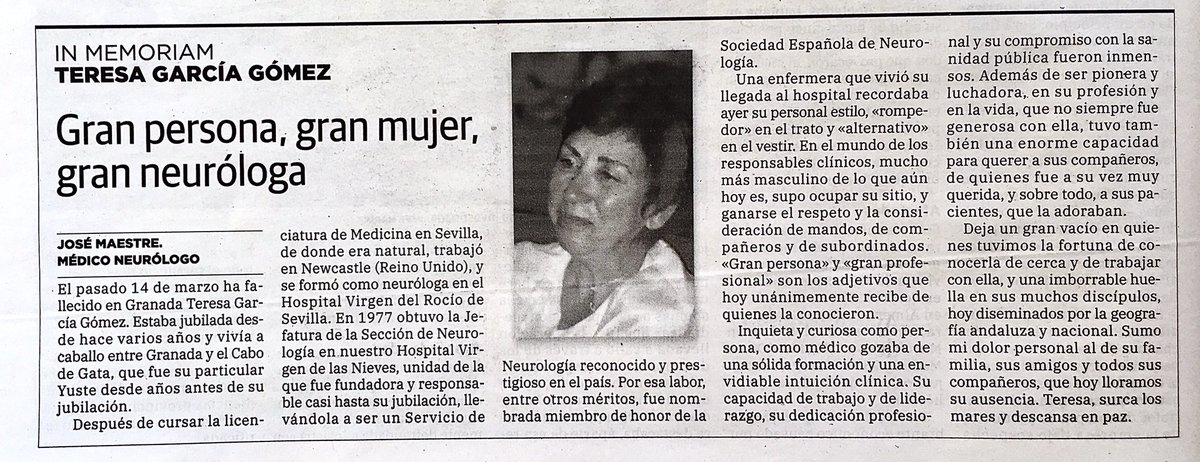 IN MEMORIAM
TERESA GARCÍA GÓMEZ

Gran persona, gran mujer, gran neuróloga

JOSÉ MAESTRE.
MÉDICO NEURÓLOGO

El pasado 14 de marzo ha fallecido en Granada Teresa García Gómez. Estaba jubilada desde hace varios años y vivía a caballo entre Granada y el Cabo de Gata, que fue su particular Yuste desde años antes de su jubilación.

Después de cursar la licenciatura de Medicina en Sevilla, de donde era natural, trabajó en Newcastle (Reino Unido), y se formó como neuróloga en el Hospital Virgen del Rocío de Sevilla. En 1977 obtuvo la Jefatura de la Sección de Neurología en nuestro Hospital Virgen de las Nieves, unidad de la que fue fundadora y responsable casi hasta su jubilación, llevándola a ser un Servicio de Neurología reconocido y prestigioso en el país. Por esa labor, entre otros méritos, fue nombrada miembro de honor de la Sociedad Española de Neurología.

Una enfermera que vivió su llegada al hospital recordaba ayer su personal estilo, «rompedor» en el trato y «alternativo» en el vestir. En el mundo de los responsables clínicos, mucho más masculino de lo que aún hoy es, supo ocupar su sitio, y ganarse el respeto y la consideración de mandos, de compañeros y de subordinados. «Gran persona» y «gran profesional» son los adjetivos que hoy unánimemente recibe de quienes la conocieron.

Inquieta y curiosa como persona, como médico gozaba de una sólida formación y una envidiable intuición clínica. Su capacidad de trabajo y de liderazgo, su dedicación profesional y su compromiso con la sanidad pública fueron inmensos. Además de ser pionera y luchadora, en su profesión y en la vida, que no siempre fue generosa con ella, tuvo también una enorme capacidad para querer a sus compañeros, de quienes fue a su vez muy querida, y sobre todo, a sus pacientes, que la adoraban.

Deja un gran vacío en quienes tuvimos la fortuna de conocerla de cerca y de trabajar con ella, y una imborrable huella en sus muchos discípulos, hoy diseminados por la geografía andaluza y nacional. Sumo mi dolor personal al de su familia, sus amigos y todos sus compañeros, que hoy lloramos su ausencia. Teresa, surca los mares y descansa en paz.